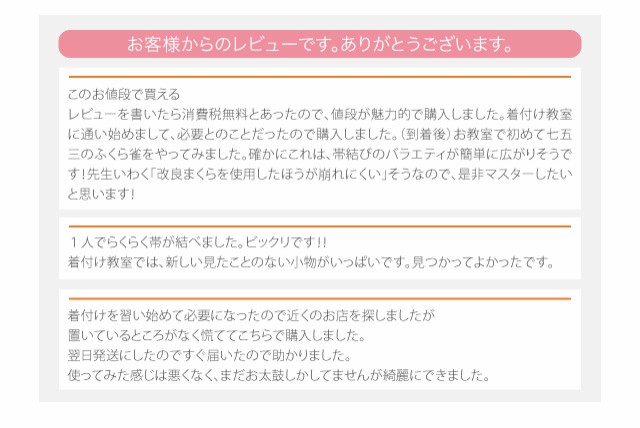 お客様からのレビューです。ありがとうございます。

このお値段で買える
レビューを書いたら消費税無料とあったので、値段が魅力的で購入しました。着付け教室に通い始めまして、必要とのことだったので購入しました。(到着後)お教室で初めて七五三のふくら雀をやってみました。確かにこれは、帯結びのバラエティが簡単に広がりそうです!先生いわく「改良まくらを使用したほうが崩れにくい」そうなので、是非マスターしたいと思います!

１人でらくらく帯が結べました。ビックリです!!
着付け教室では、新しい見たことのない小物がいっぱいです。見つかってよかったです。

着付けを習い始めて必要になったので近くのお店を探しましたが
置いているところがなく慌ててこちらで購入しました。
翌日発送にしたのですぐ届いたので助かりました。
使ってみた感じは悪くなく、まだお太鼓しかしてませんが綺麗にできました。